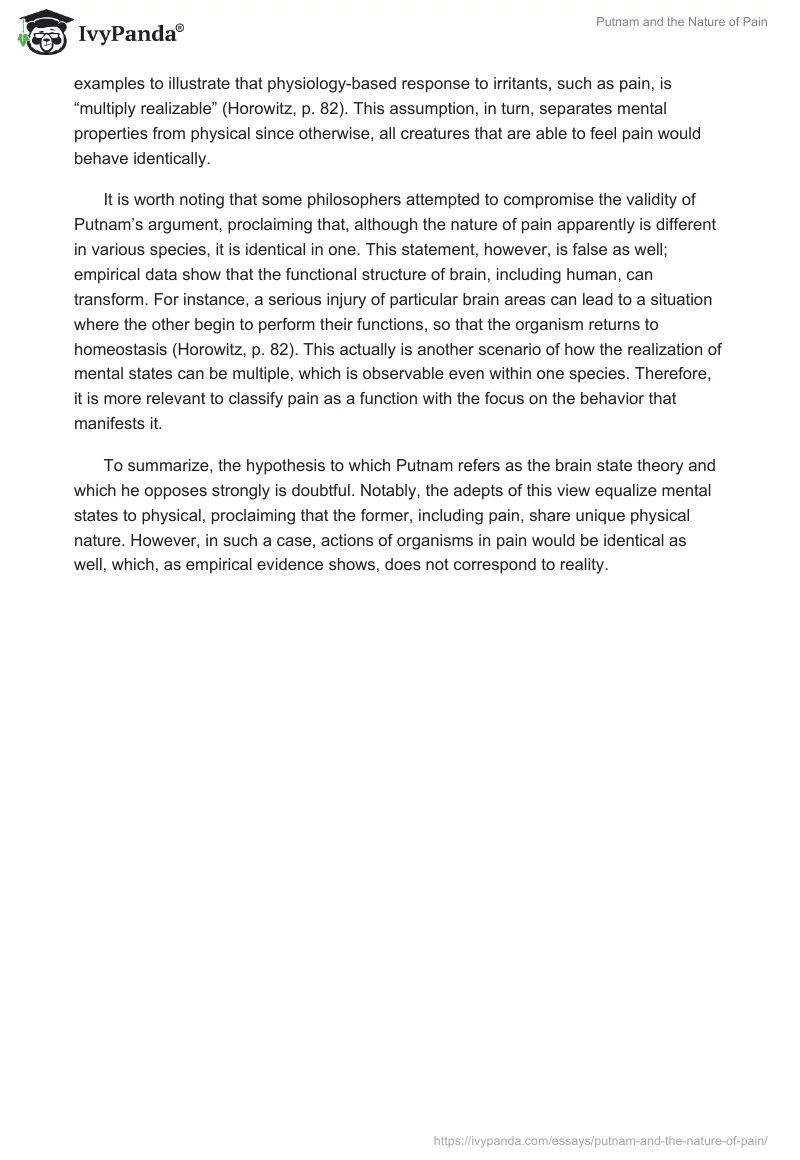 IvyPanda®

Putnam and the Nature of Pain

examples to illustrate that physiology-based response to irritants, such as pain, is “multiply realizable” (Horowitz, p. 82). This assumption, in turn, separates mental properties from physical since otherwise, all creatures that are able to feel pain would behave identically.

It is worth noting that some philosophers attempted to compromise the validity of Putnam’s argument, proclaiming that, although the nature of pain apparently is different in various species, it is identical in one. This statement, however, is false as well; empirical data show that the functional structure of brain, including human, can transform. For instance, a serious injury of particular brain areas can lead to a situation where the other begin to perform their functions, so that the organism returns to homeostasis (Horowitz, p. 82). This actually is another scenario of how the realization of mental states can be multiple, which is observable even within one species. Therefore, it is more relevant to classify pain as a function with the focus on the behavior that manifests it.

To summarize, the hypothesis to which Putnam refers as the brain state theory and which he opposes strongly is doubtful. Notably, the adepts of this view equalize mental states to physical, proclaiming that the former, including pain, share unique physical nature. However, in such a case, actions of organisms in pain would be identical as well, which, as empirical evidence shows, does not correspond to reality.

https://ivypanda.com/essays/putnam-and-the-nature-of-pain/